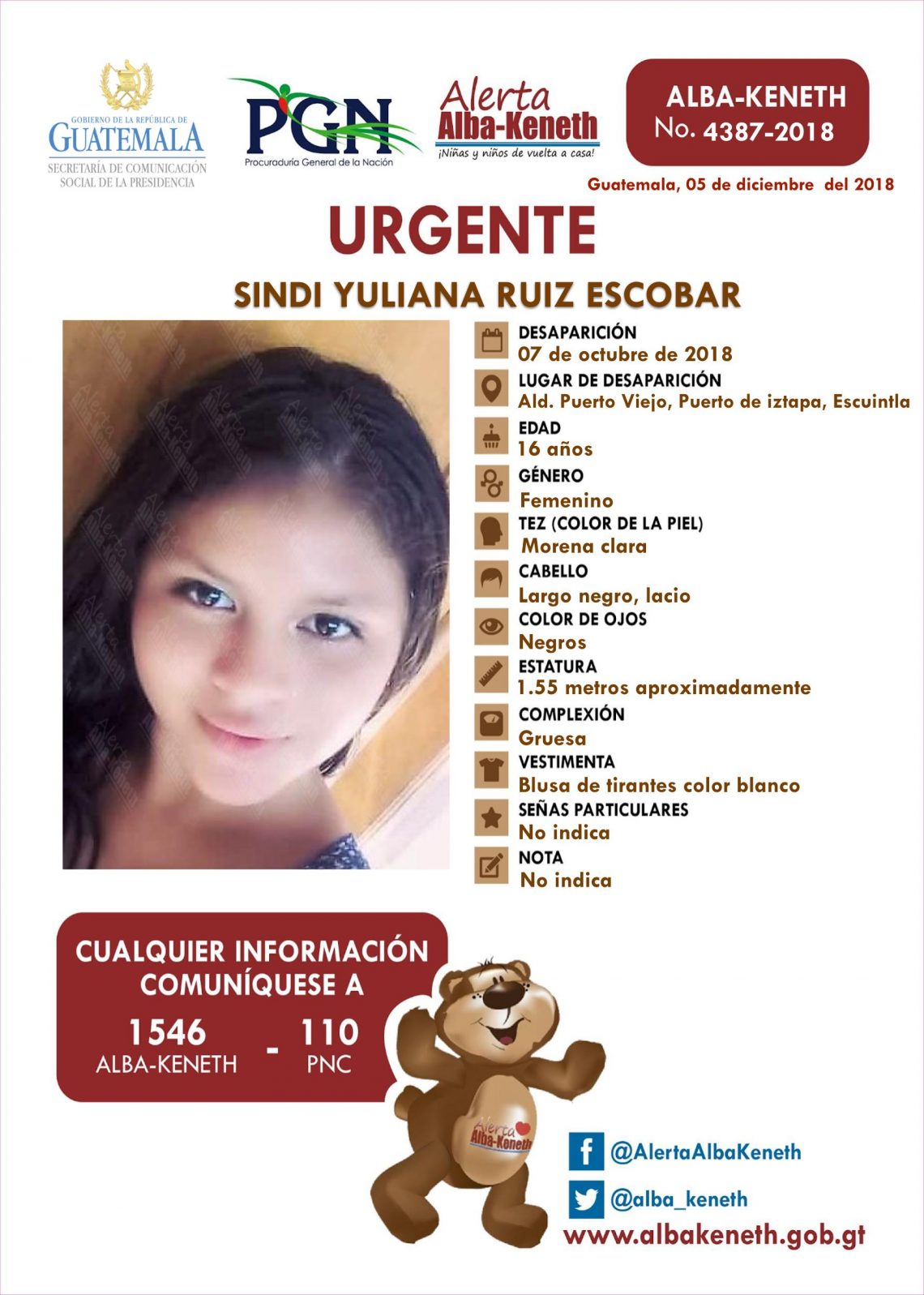 GOBIERNO DE LA REPÚBLICA DE GUATEMALA
SECRETARÍA DE COMUNICACIÓN SOCIAL DE LA PRESIDENCIA

PGN
Procuraduría General de la Nación

Alerta Alba-Keneth
¡Niñas y niños de vuelta a casa!

ALBA-KENETH
No. 4387-2018

Guatemala, 05 de diciembre del 2018

URGENTE

SINDI YULIANA RUIZ ESCOBAR

DESAPARICIÓN
07 de octubre de 2018

LUGAR DE DESAPARICIÓN
Ald. Puerto Viejo, Puerto de iztapa, Escuintla

EDAD
16 años

GÉNERO
Femenino

TEZ (COLOR DE LA PIEL)
Morena clara

CABELLO
Largo negro, lacio

COLOR DE OJOS
Negros

ESTATURA
1.55 metros aproximadamente

COMPLEXIÓN
Gruesa

VESTIMENTA
Blusa de tirantes color blanco

SEÑAS PARTICULARES
No indica

NOTA
No indica

CUALQUIER INFORMACIÓN COMUNÍQUESE A
1546 ALBA-KENETH - 110 PNC

Alerta Alba-Keneth

@AlertaAlbaKeneth
@alba_keneth
www.albakeneth.gob.gt